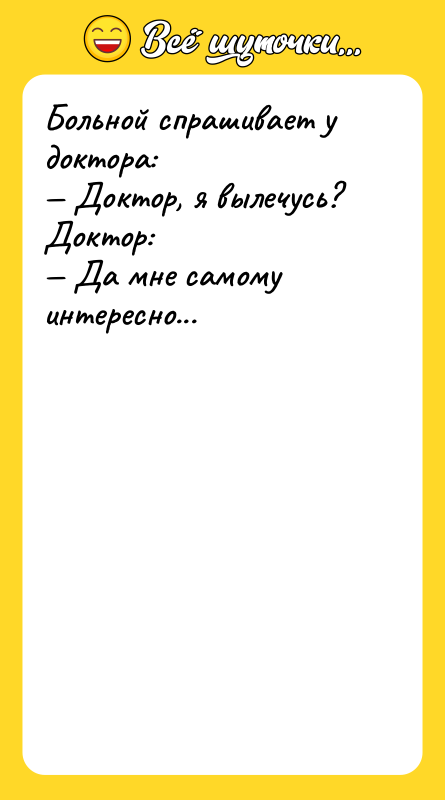 Всё шуточки...

Больной спрашивает у доктора:
— Доктор, я вылечусь?
Доктор:
— Да мне самому интересно...